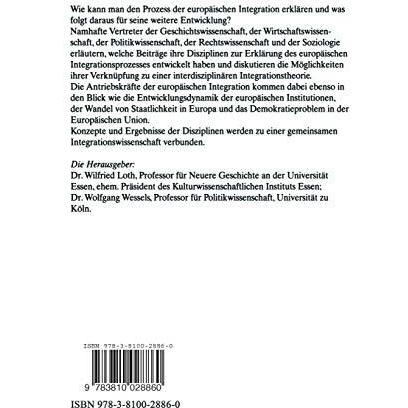 Wie kann man den Prozess der europäischen Integration erklären und was folgt daraus für seine weitere Entwicklung?
Namhafte Vertreter der Geschichtswissenschaft, der Wirtschaftswissenschaft, der Politikwissenschaft, der Rechtswissenschaft und der Soziologie erläutern, welche Beiträge ihre Disziplinen zur Erklärung des europäischen Integrationsprozesses entwickelt haben und diskutieren die Möglichkeiten ihrer Verknüpfung zu einer interdisziplinären Integrationstheorie.
Die Antriebskräfte der europäischen Integration kommen dabei ebenso in den Blick wie die Entwicklungsdynamik der europäischen Institutionen, der Wandel von Staatlichkeit in Europa und das Demokratieproblem in der Europäischen Union.
Konzepte und Ergebnisse der Disziplinen werden zu einer gemeinsamen Integrationswissenschaft verbunden.

Die Herausgeber:
Dr. Wilfried Loth, Professor für Neuere Geschichte an der Universität Essen, ehem. Präsident des Kulturwissenschaftlichen Instituts Essen;
Dr. Wolfgang Wessels, Professor für Politikwissenschaft, Universität zu Köln.

ISBN 978-3-8100-2886-0

9 783810 028860

ISBN 978-3-8100-2886-0